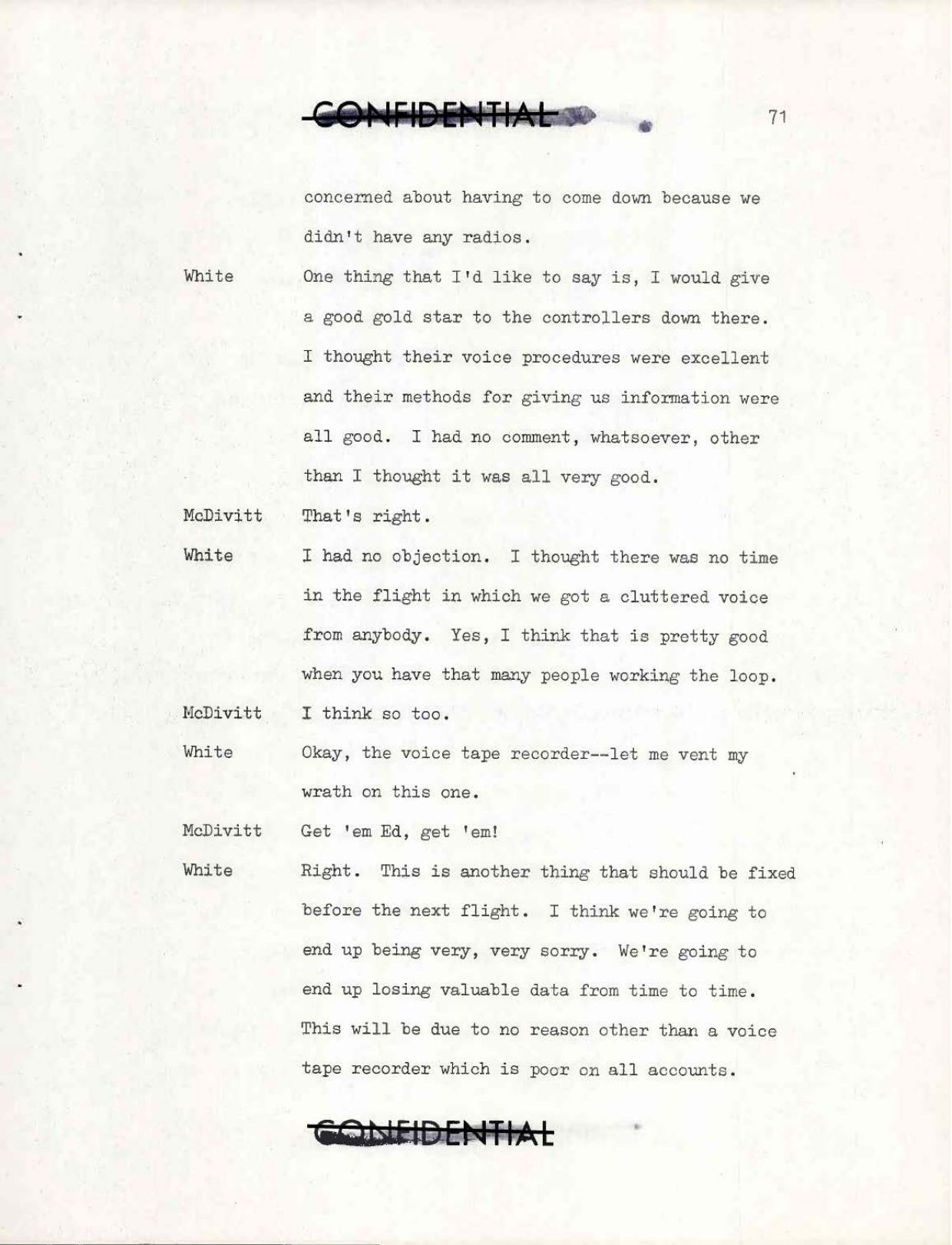 CONFIDENTIAL

71

concerned about having to come down because we didn't have any radios.

White One thing that I'd like to say is, I would give a good gold star to the controllers down there. I thought their voice procedures were excellent and their methods for giving us information were all good. I had no comment, whatsoever, other than I thought it was all very good.

McDivitt That's right.

White I had no objection. I thought there was no time in the flight in which we got a cluttered voice from anybody. Yes, I think that is pretty good when you have that many people working the loop.

McDivitt I think so too.

White Okay, the voice tape recorder--let me vent my wrath on this one.

McDivitt Get 'em Ed, get 'em!

White Right. This is another thing that should be fixed before the next flight. I think we're going to end up being very, very sorry. We're going to end up losing valuable data from time to time. This will be due to no reason other than a voice tape recorder which is poor on all accounts.

CONFIDENTIAL